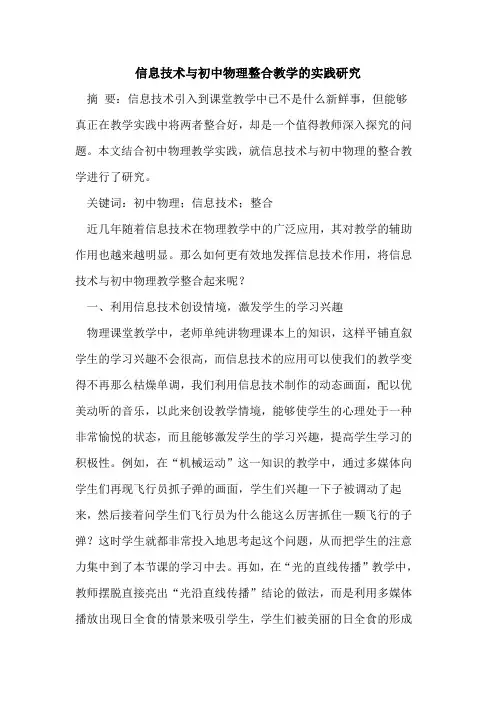 信息技术与初中物理整合教学的实践研究

摘 要：信息技术引入到课堂教学中已不是什么新鲜事，但能够真正在教学实践中将两者整合好，却是一个值得教师深入探究的问题。本文结合初中物理教学实践，就信息技术与初中物理的整合教学进行了研究。

关键词：初中物理；信息技术；整合

近几年随着信息技术在物理教学中的广泛应用，其对教学的辅助作用也越来越明显。那么如何更有效地发挥信息技术作用，将信息技术与初中物理教学整合起来呢？

一、利用信息技术创设情境，激发学生的学习兴趣

物理课堂教学中，老师单纯讲物理课本上的知识，这样平铺直叙学生的学习兴趣不会很高，而信息技术的应用可以使我们的教学变得不再那么枯燥单调，我们利用信息技术制作的动态画面，配以优美动听的音乐，以此来创设教学情境，能够使学生的心理处于一种非常愉悦的状态，而且能够激发学生的学习兴趣，提高学生学习的积极性。例如，在“机械运动”这一知识的教学中，通过多媒体向学生们再现飞行员抓子弹的画面，学生们兴趣一下子被调动了起来，然后接着问学生们飞行员为什么能这么厉害抓住一颗飞行的子弹？这时学生就都非常投入地思考起这个问题，从而把学生的注意力集中到了本节课的学习中去。再如，在“光的直线传播”教学中，教师摆脱直接亮出“光沿直线传播”结论的做法，而是利用多媒体播放出现日全食的情景来吸引学生，学生们被美丽的日全食的形成